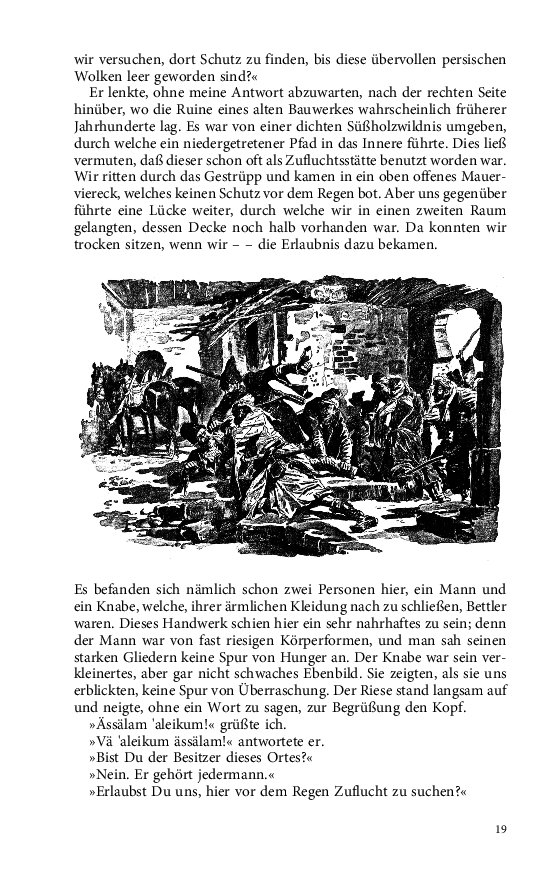 wir versuchen, dort Schutz zu finden, bis diese übervollen persischen Wolken leer geworden sind?«

Er lenkte, ohne meine Antwort abzuwarten, nach der rechten Seite hinüber, wo die Ruine eines alten Bauwerkes wahrscheinlich früherer Jahrhunderte lag. Es war von einer dichten Süßholzwildnis umgeben, durch welche ein niedergetretener Pfad in das Innere führte. Dies ließ vermuten, daß dieser schon oft als Zufluchtsstätte benutzt worden war. Wir ritten durch das Gestrüpp und kamen in ein oben offenes Mauerviereck, welches keinen Schutz vor dem Regen bot. Aber uns gegenüber führte eine Lücke weiter, durch welche wir in einen zweiten Raum gelangten, dessen Decke noch halb vorhanden war. Da konnten wir trocken sitzen, wenn wir – – die Erlaubnis dazu bekamen.

Es befanden sich nämlich schon zwei Personen hier, ein Mann und ein Knabe, welche, ihrer ärmlichen Kleidung nach zu schließen, Bettler waren. Dieses Handwerk schien hier ein sehr nahrhaftes zu sein; denn der Mann war von fast riesigen Körperformen, und man sah seinen starken Gliedern keine Spur von Hunger an. Der Knabe war sein verkleinertes, aber gar nicht schwaches Ebenbild. Sie zeigten, als sie uns erblickten, keine Spur von Überraschung. Der Riese stand langsam auf und neigte, ohne ein Wort zu sagen, zur Begrüßung den Kopf.

»Ässälam 'aleikum!« grüßte ich.

»Vä 'aleikum ässälam!« antwortete er.

»Bist Du der Besitzer dieses Ortes?«

»Nein. Er gehört jedermann.«

»Erlaubst Du uns, hier vor dem Regen Zuflucht zu suchen?«

19